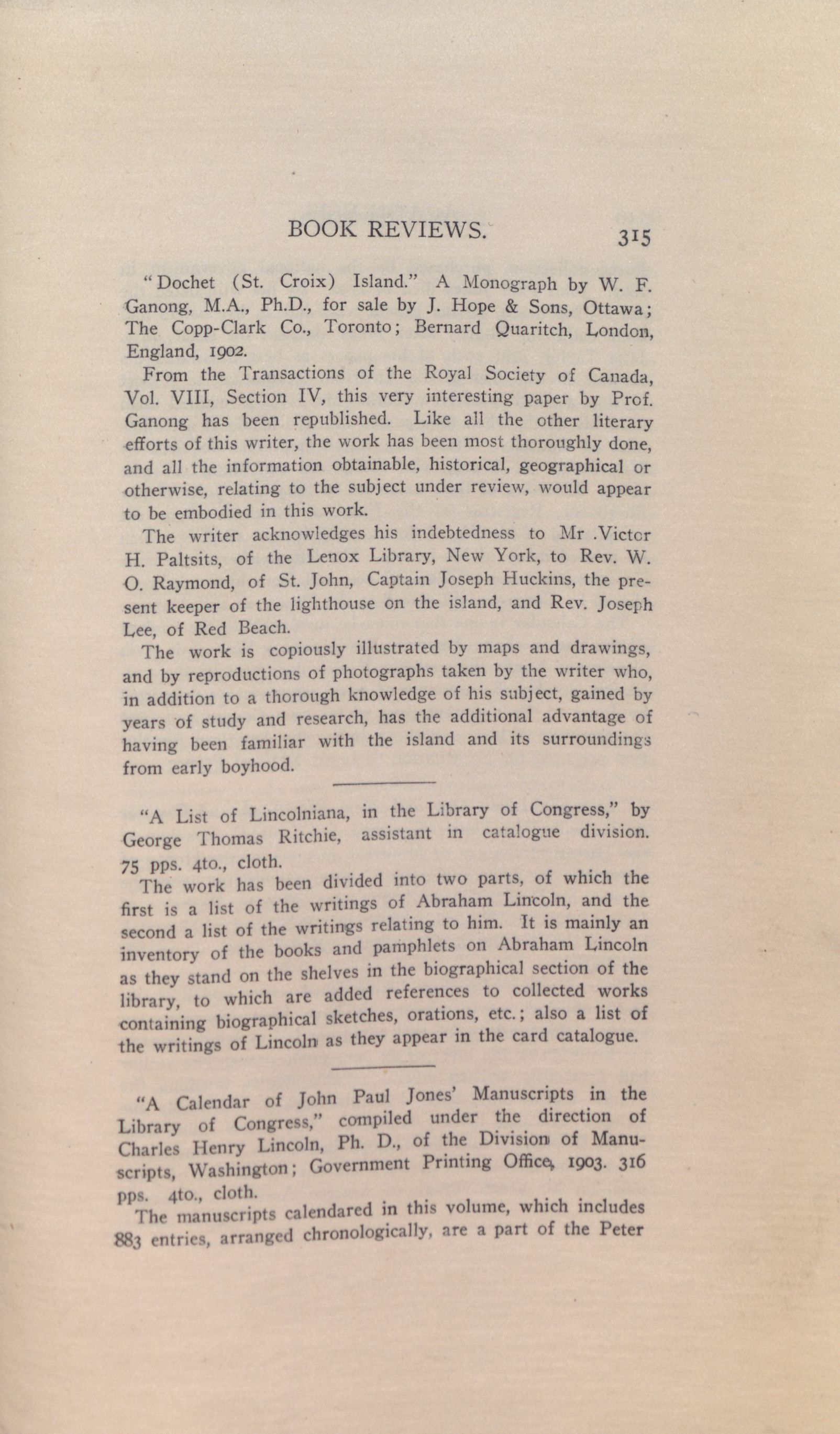 BOOK REVIEWS. 315

"Dochet (St. Croix) Island." A Monograph by W. F. Ganong, M.A., Ph.D., for sale by J. Hope & Sons, Ottawa; The Copp-Clark Co., Toronto; Bernard Quaritch, London, England, 1902.

From the Transactions of the Royal Society of Canada, Vol. VIII, Section IV, this very interesting paper by Prof. Ganong has been republished. Like all the other literary efforts of this writer, the work has been most thoroughly done, and all the information obtainable, historical, geographical or otherwise, relating to the subject under review, would appear to be embodied in this work.

The writer acknowledges his indebtedness to Mr .Victor H. Paltsits, of the Lenox Library, New York, to Rev. W. O. Raymond, of St. John, Captain Joseph Huckins, the present keeper of the lighthouse on the island, and Rev. Joseph Lee, of Red Beach.

The work is copiously illustrated by maps and drawings, and by reproductions of photographs taken by the writer who, in addition to a thorough knowledge of his subject, gained by years of study and research, has the additional advantage of having been familiar with the island and its surroundings from early boyhood.

"A List of Lincolniana, in the Library of Congress," by George Thomas Ritchie, assistant in catalogue division. 75 pps. 4to., cloth.

The work has been divided into two parts, of which the first is a list of the writings of Abraham Lincoln, and the second a list of the writings relating to him. It is mainly an inventory of the books and pamphlets on Abraham Lincoln as they stand on the shelves in the biographical section of the library, to which are added references to collected works containing biographical sketches, orations, etc.; also a list of the writings of Lincoln as they appear in the card catalogue.

"A Calendar of John Paul Jones' Manuscripts in the Library of Congress," compiled under the direction of Charles Henry Lincoln, Ph. D., of the Division of Manuscripts, Washington; Government Printing Office, 1903. 316 pps. 4to., cloth.

The manuscripts calendared in this volume, which includes 883 entries, arranged chronologically, are a part of the Peter